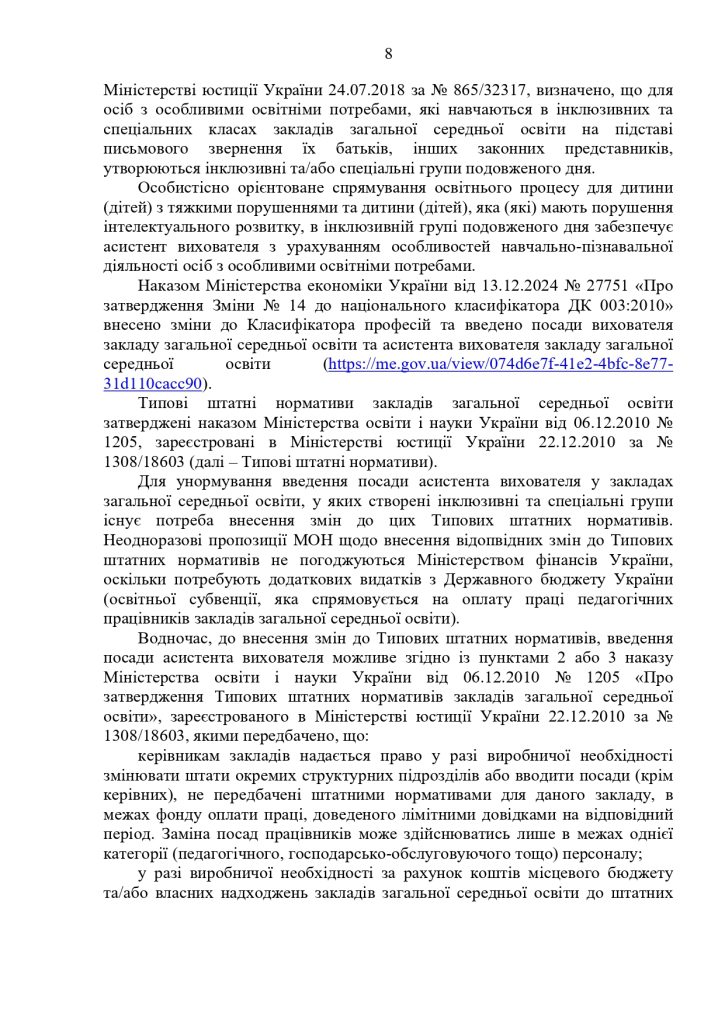 8

Міністерстві юстиції України 24.07.2018 за № 865/32317, визначено, що для осіб з особливими освітніми потребами, які навчаються в інклюзивних та спеціальних класах закладів загальної середньої освіти на підставі письмового звернення їх батьків, інших законних представників, утворюються інклюзивні та/або спеціальні групи подовженого дня.

Особистісно орієнтоване спрямування освітнього процесу для дитини (дітей) з тяжкими порушеннями та дитини (дітей), яка (які) мають порушення інтелектуального розвитку, в інклюзивній групі подовженого дня забезпечує асистент вихователя з урахуванням особливостей навчально-пізнавальної діяльності осіб з особливими освітніми потребами.

Наказом Міністерства економіки України від 13.12.2024 № 27751 «Про затвердження Зміни № 14 до національного класифікатора ДК 003:2010» внесено зміни до Класифікатора професій та введено посади вихователя закладу загальної середньої освіти та асистента вихователя закладу загальної середньої освіти (https://me.gov.ua/view/074d6e7f-41e2-4bfc-8e77-31d110cacc90).

Типові штатні нормативи закладів загальної середньої освіти затверджені наказом Міністерства освіти і науки України від 06.12.2010 № 1205, зареєстровані в Міністерстві юстиції України 22.12.2010 за № 1308/18603 (далі – Типові штатні нормативи).

Для унормування введення посади асистента вихователя у закладах загальної середньої освіти, у яких створені інклюзивні та спеціальні групи існує потреба внесення змін до цих Типових штатних нормативів. Неодноразові пропозиції МОН щодо внесення відповідних змін до Типових штатних нормативів не погоджуються Міністерством фінансів України, оскільки потребують додаткових видатків з Державного бюджету України (освітньої субвенції, яка спрямовується на оплату праці педагогічних працівників закладів загальної середньої освіти).

Водночас, до внесення змін до Типових штатних нормативів, введення посади асистента вихователя можливе згідно із пунктами 2 або 3 наказу Міністерства освіти і науки України від 06.12.2010 № 1205 «Про затвердження Типових штатних нормативів закладів загальної середньої освіти», зареєстрованого в Міністерстві юстиції України 22.12.2010 за № 1308/18603, якими передбачено, що:

керівникам закладів надається право у разі виробничої необхідності змінювати штати окремих структурних підрозділів або вводити посади (крім керівних), не передбачені штатними нормативами для даного закладу, в межах фонду оплати праці, доведеного лімітними довідками на відповідний період. Заміна посад працівників може здійснюватись лише в межах однієї категорії (педагогічного, господарсько-обслуговуючого тощо) персоналу;

у разі виробничої необхідності за рахунок коштів місцевого бюджету та/або власних надходжень закладів загальної середньої освіти до штатних